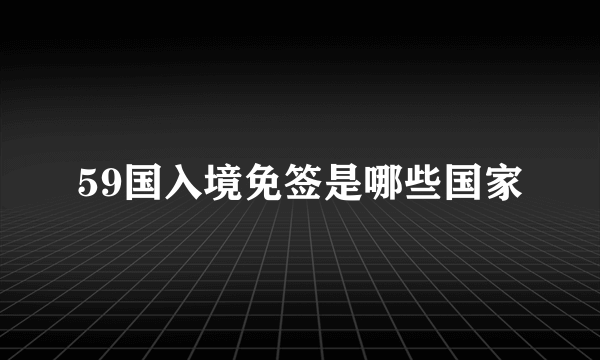 59国入境免签是哪些国家